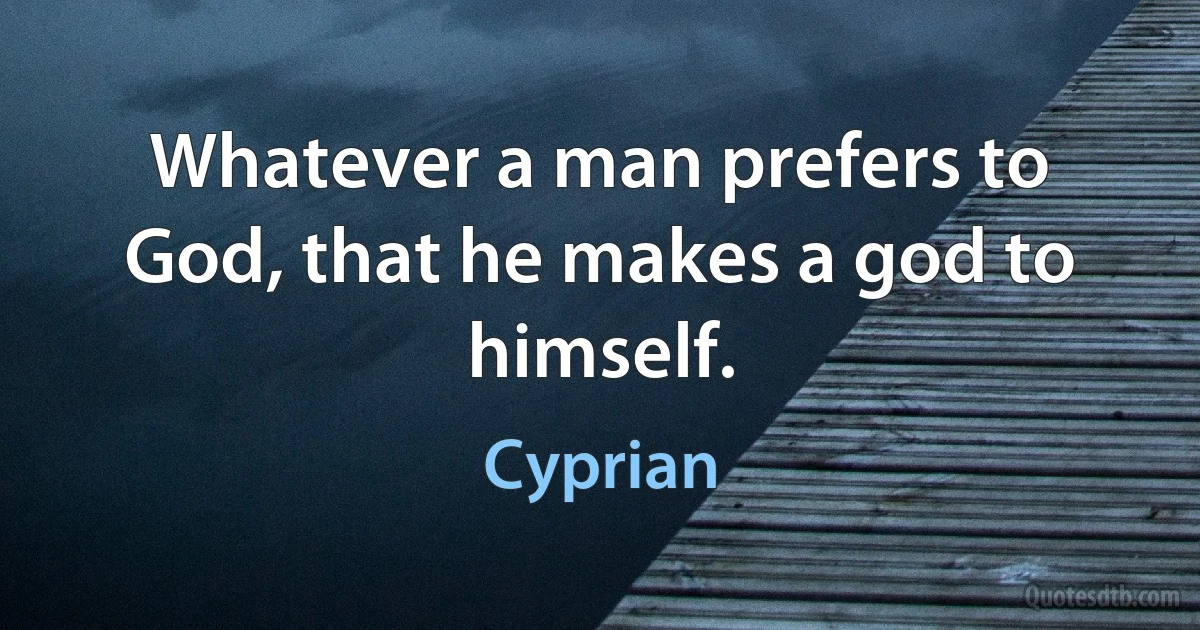 Whatever a man prefers to God, that he makes a god to himself.

Cyprian

Quotesdtb.com